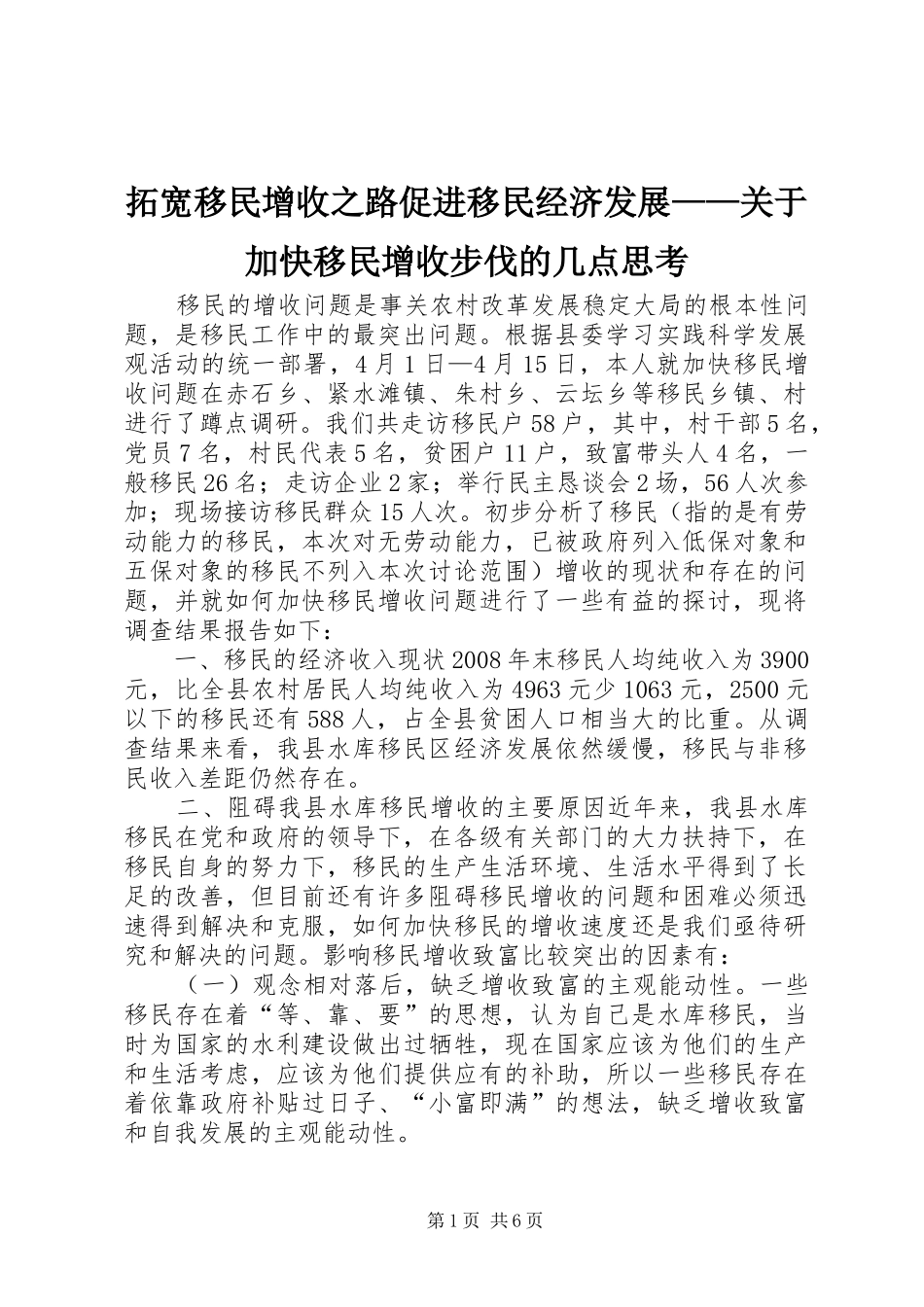 拓宽移民增收之路促进移民经济发展——关于加快移民增收步伐的几点思考

移民的增收问题是事关农村改革发展稳定大局的根本性问题，是移民工作中的最突出问题。根据县委学习实践科学发展观活动的统一部署，4月1日—4月15日，本人就加快移民增收问题在赤石乡、紧水滩镇、朱村乡、云坛乡等移民乡镇、村进行了蹲点调研。我们共走访移民户58户，其中，村干部5名，党员7名，村民代表5名，贫困户11户，致富带头人4名，一般移民26名；走访企业2家；举行民主恳谈会2场，56人次参加；现场接访移民群众15人次。初步分析了移民（指的是有劳动能力的移民，本次对无劳动能力，已被政府列入低保对象和五保对象的移民不列入本次讨论范围）增收的现状和存在的问题，并就如何加快移民增收问题进行了一些有益的探讨，现将调查结果报告如下：

一、移民的经济收入现状2008年末移民人均纯收入为3900元，比全县农村居民人均纯收入为4963元少1063元，2500元以下的移民还有588人，占全县贫困人口相当大的比重。从调查结果来看，我县水库移民区经济发展依然缓慢，移民与非移民收入差距仍然存在。

二、阻碍我县水库移民增收的主要原因近年来，我县水库移民在党和政府的领导下，在各级有关部门的大力扶持下，在移民自身的努力下，移民的生产生活环境、生活水平得到了长足的改善，但目前还有许多阻碍移民增收的问题和困难必须迅速得到解决和克服，如何加快移民的增收速度还是我们亟待研究和解决的问题。影响移民增收致富比较突出的因素有：

（一）观念相对落后，缺乏增收致富的主观能动性。一些移民存在着“等、靠、要”的思想，认为自己是水库移民，当时为国家的水利建设做出过牺牲，现在国家应该为他们的生产和生活考虑，应该为他们提供应有的补助，所以一些移民存在着依靠政府补贴过日子、“小富即满”的想法，缺乏增收致富和自我发展的主观能动性。

第1页 共6页